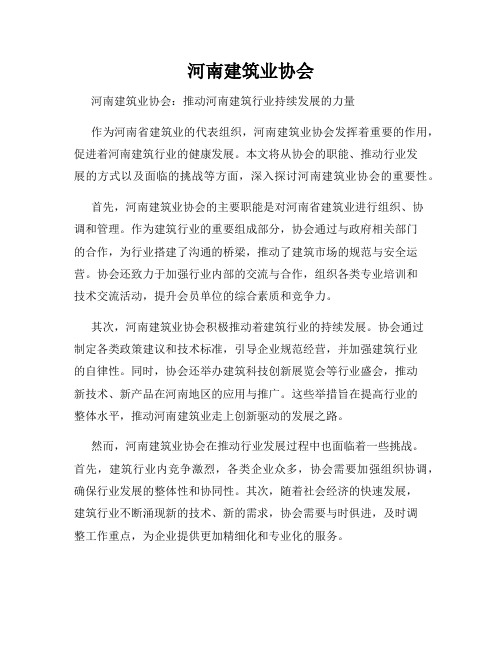 河南建筑业协会

河南建筑业协会：推动河南建筑行业持续发展的力量

作为河南省建筑业的代表组织，河南建筑业协会发挥着重要的作用，促进着河南建筑行业的健康发展。本文将从协会的职能、推动行业发展的方式以及面临的挑战等方面，深入探讨河南建筑业协会的重要性。

首先，河南建筑业协会的主要职能是对河南省建筑业进行组织、协调和管理。作为建筑行业的重要组成部分，协会通过与政府相关部门的合作，为行业搭建了沟通的桥梁，推动了建筑市场的规范与安全运营。协会还致力于加强行业内部的交流与合作，组织各类专业培训和技术交流活动，提升会员单位的综合素质和竞争力。

其次，河南建筑业协会积极推动着建筑行业的持续发展。协会通过制定各类政策建议和技术标准，引导企业规范经营，并加强建筑行业的自律性。同时，协会还举办建筑科技创新展览会等行业盛会，推动新技术、新产品在河南地区的应用与推广。这些举措旨在提高行业的整体水平，推动河南建筑业走上创新驱动的发展之路。

然而，河南建筑业协会在推动行业发展过程中也面临着一些挑战。首先，建筑行业内竞争激烈，各类企业众多，协会需要加强组织协调，确保行业发展的整体性和协同性。其次，随着社会经济的快速发展，建筑行业不断涌现新的技术、新的需求，协会需要与时俱进，及时调整工作重点，为企业提供更加精细化和专业化的服务。